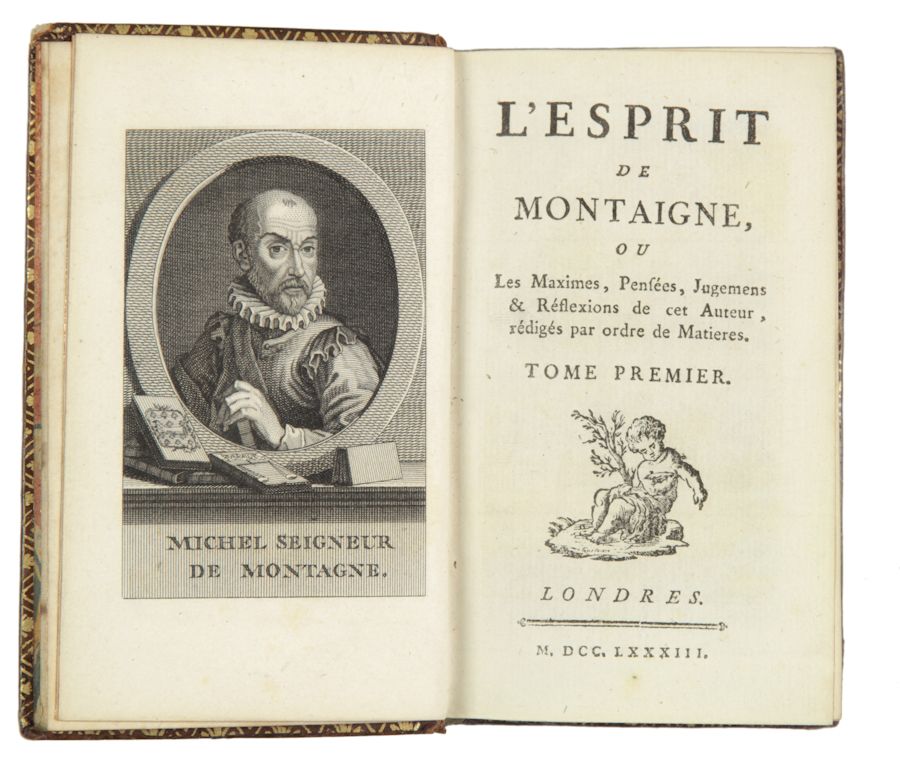 MICHEL SEIGNEUR DE MONTAGNE.

L'ESPRIT
DE
MONTAIGNE,
OU
Les Maximes, Penſées, Jugemens & Réflexions de cet Auteur, rédigés par ordre de Matieres.

TOME PREMIER.

LONDRES.

M. DCC. LXXXIII.